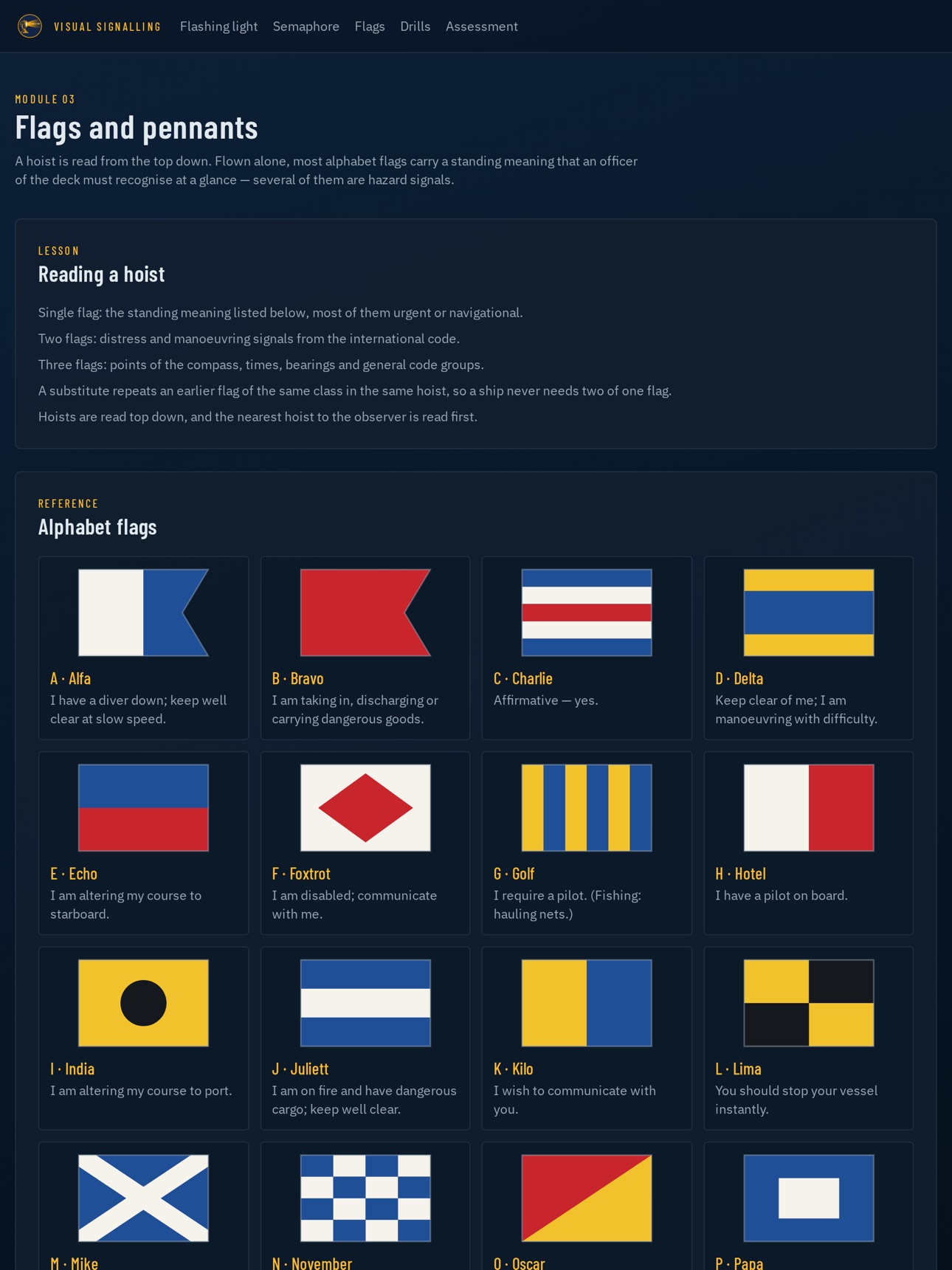 VISUAL SIGNALLING Flashing light Semaphore Flags Drills Assessment

MODULE 03

Flags and pennants

A hoist is read from the top down. Flown alone, most alphabet flags carry a standing meaning that an officer of the deck must recognise at a glance — several of them are hazard signals.

LESSON

Reading a hoist

Single flag: the standing meaning listed below, most of them urgent or navigational.

Two flags: distress and manoeuvring signals from the international code.

Three flags: points of the compass, times, bearings and general code groups.

A substitute repeats an earlier flag of the same class in the same hoist, so a ship never needs two of one flag.

Hoists are read top down, and the nearest hoist to the observer is read first.

REFERENCE

Alphabet flags

A · Alfa
I have a diver down; keep well clear at slow speed.

B · Bravo
I am taking in, discharging or carrying dangerous goods.

C · Charlie
Affirmative — yes.

D · Delta
Keep clear of me; I am manoeuvring with difficulty.

E · Echo
I am altering my course to starboard.

F · Foxtrot
I am disabled; communicate with me.

G · Golf
I require a pilot. (Fishing: hauling nets.)

H · Hotel
I have a pilot on board.

I · India
I am altering my course to port.

J · Juliett
I am on fire and have dangerous cargo; keep well clear.

K · Kilo
I wish to communicate with you.

L · Lima
You should stop your vessel instantly.

M · Mike

N · November

O · Oscar

P · Papa